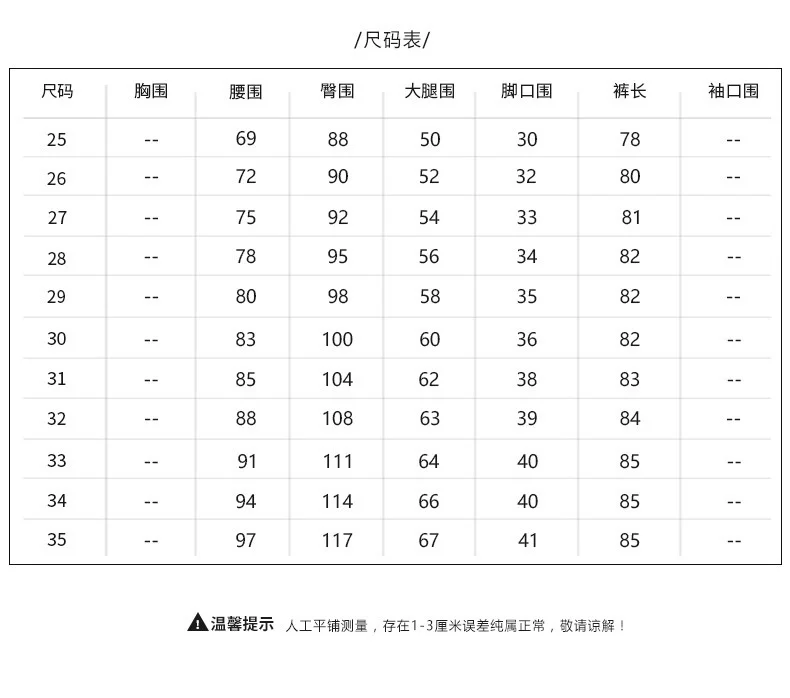 /尺码表/

| 尺码 | 胸围 | 腰围 | 臀围 | 大腿围 | 脚口围 | 裤长 | 袖口围 |
|---|---|---|---|---|---|---|---|
| 25 | -- | 69 | 88 | 50 | 30 | 78 | -- |
| 26 | -- | 72 | 90 | 52 | 32 | 80 | -- |
| 27 | -- | 75 | 92 | 54 | 33 | 81 | -- |
| 28 | -- | 78 | 95 | 56 | 34 | 82 | -- |
| 29 | -- | 80 | 98 | 58 | 35 | 82 | -- |
| 30 | -- | 83 | 100 | 60 | 36 | 82 | -- |
| 31 | -- | 85 | 104 | 62 | 38 | 83 | -- |
| 32 | -- | 88 | 108 | 63 | 39 | 84 | -- |
| 33 | -- | 91 | 111 | 64 | 40 | 85 | -- |
| 34 | -- | 94 | 114 | 66 | 40 | 85 | -- |
| 35 | -- | 97 | 117 | 67 | 41 | 85 | -- |

温馨提示 人工平铺测量，存在1-3厘米误差纯属正常，敬请谅解！